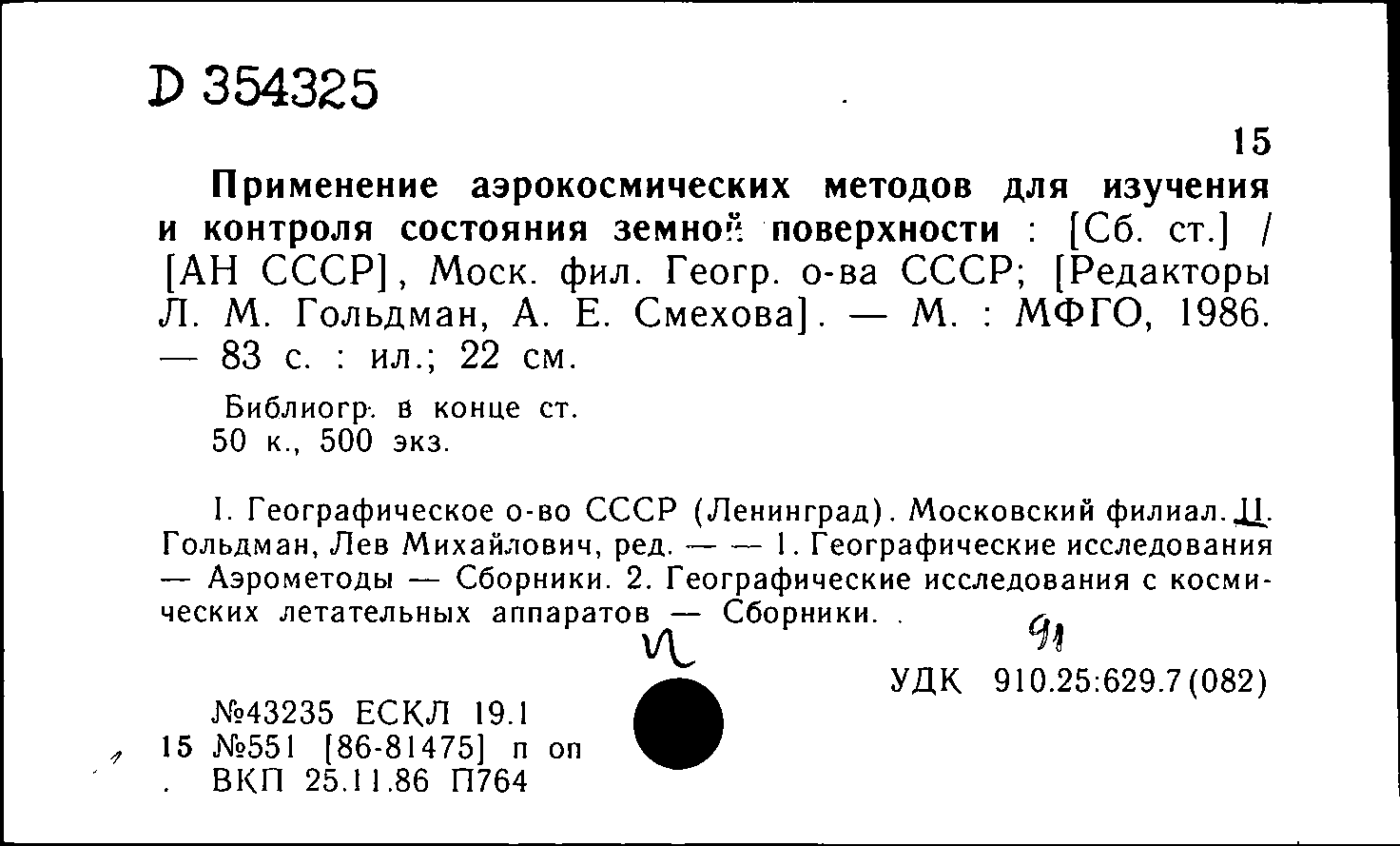 D 354325

15

Применение аэрокосмических методов для изучения и контроля состояния земной поверхности : [Сб. ст.] / [АН СССР], Моск. фил. Геогр. о-ва СССР; [Редакторы Л. М. Гольдман, А. Е. Смехова]. — М. : МФГО, 1986. — 83 с. : ил.; 22 см.

Библиогр. в конце ст.
50 к., 500 экз.

I. Географическое о-во СССР (Ленинград). Московский филиал. II. Гольдман, Лев Михайлович, ред. — — 1. Географические исследования — Аэрометоды — Сборники. 2. Географические исследования с космических летательных аппаратов — Сборники.

91

УДК 910.25:629.7(082)

№43235 ЕСКЛ 19.1
15 №551 [86-81475] п оп
ВКП 25.11.86 П764